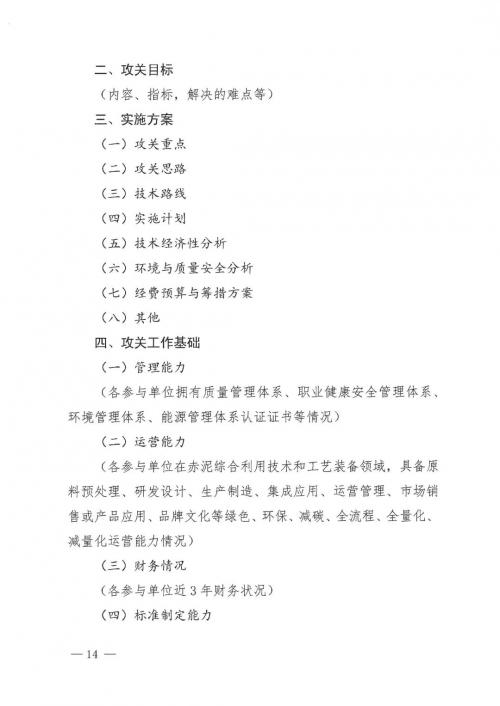 二、攻关目标

（内容、指标，解决的难点等）

三、实施方案

（一）攻关重点

（二）攻关思路

（三）技术路线

（四）实施计划

（五）技术经济性分析

（六）环境与质量安全分析

（七）经费预算与筹措方案

（八）其他

四、攻关工作基础

（一）管理能力

（各参与单位拥有质量管理体系、职业健康安全管理体系、环境管理体系、能源管理体系认证证书等情况）

（二）运营能力

（各参与单位在赤泥综合利用技术和工艺装备领域，具备原料预处理、研发设计、生产制造、集成应用、运营管理、市场销售或产品应用、品牌文化等绿色、环保、减碳、全流程、全量化、减量化运营能力情况）

（三）财务情况

（各参与单位近 3 年财务状况）

（四）标准制定能力

— 14 —